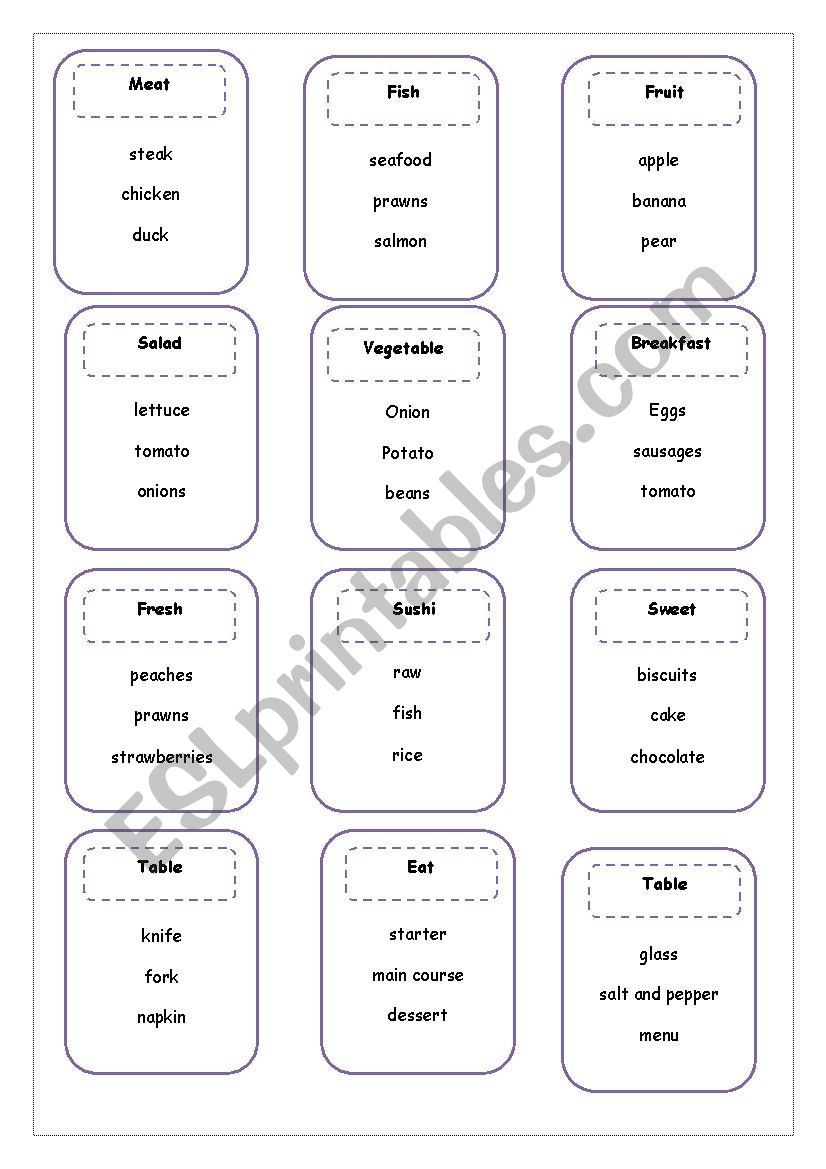 Meat

steak

chicken

duck

Fish

seafood

prawns

salmon

Fruit

apple

banana

pear

Salad

lettuce

tomato

onions

Vegetable

Onion

Potato

beans

Breakfast

Eggs

sausages

tomato

Fresh

peaches

prawns

strawberries

Sushi

raw

fish

rice

Sweet

biscuits

cake

chocolate

Table

knife

fork

napkin

Eat

starter

main course

dessert

Table

glass

salt and pepper

menu

ESLprintables.com